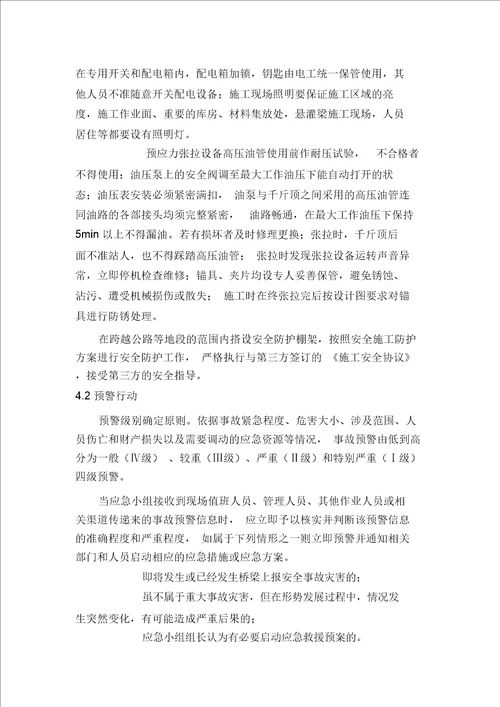 在专用开关和配电箱内，配电箱加锁，钥匙由电工统一保管使用，其他人员不准随意开关配电设备；施工现场照明要保证施工区域的亮度，施工作业面、重要的库房、材料集放处，悬灌梁施工现场，人员居住等都要设有照明灯。

预应力张拉设备高压油管使用前作耐压试验， 不合格者不得使用；油压泵上的安全阀调至最大工作油压下能自动打开的状态；油压表安装必须紧密满扣， 油泵与千斤顶之间采用的高压油管连同油路的各部接头均须完整紧密， 油路畅通，在最大工作油压下保持5min 以上不得漏油。若有损坏者及时修理更换；张拉时，千斤顶后面不准站人，也不得踩踏高压油管； 张拉时发现张拉设备运转声音异常，立即停机检查维修；锚具、夹片均设专人妥善保管，避免锈蚀、沾污、遭受机械损伤或散失； 施工时在终张拉完后按设计图要求对锚具进行防锈处理。

在跨越公路等地段的范围内搭设安全防护棚架，按照安全施工防护方案进行安全防护工作， 严格执行与第三方签订的 《施工安全协议》，接受第三方的安全指导。

4.2 预警行动

预警级别确定原则。依据事故紧急程度、危害大小、涉及范围、人员伤亡和财产损失以及需要调动的应急资源等情况， 事故预警由低到高分为一般（Ⅳ级） 、较重（Ⅲ级）、严重（Ⅱ级）和特别严重（Ⅰ级）四级预警。

当应急小组接收到现场值班人员、管理人员、其他作业人员或相关渠道传递来的事故预警信息时， 应立即予以核实并判断该预警信息的准确程度和严重程度， 如属于下列情形之一则立即预警并通知相关部门和人员启动相应的应急措施或应急方案。

即将发生或已经发生桥梁上报安全事故灾害的；

虽不属于重大事故灾害，但在形势发展过程中，情况发生突然变化，有可能造成严重后果的；

应急小组组长认为有必要启动应急救援预案的。